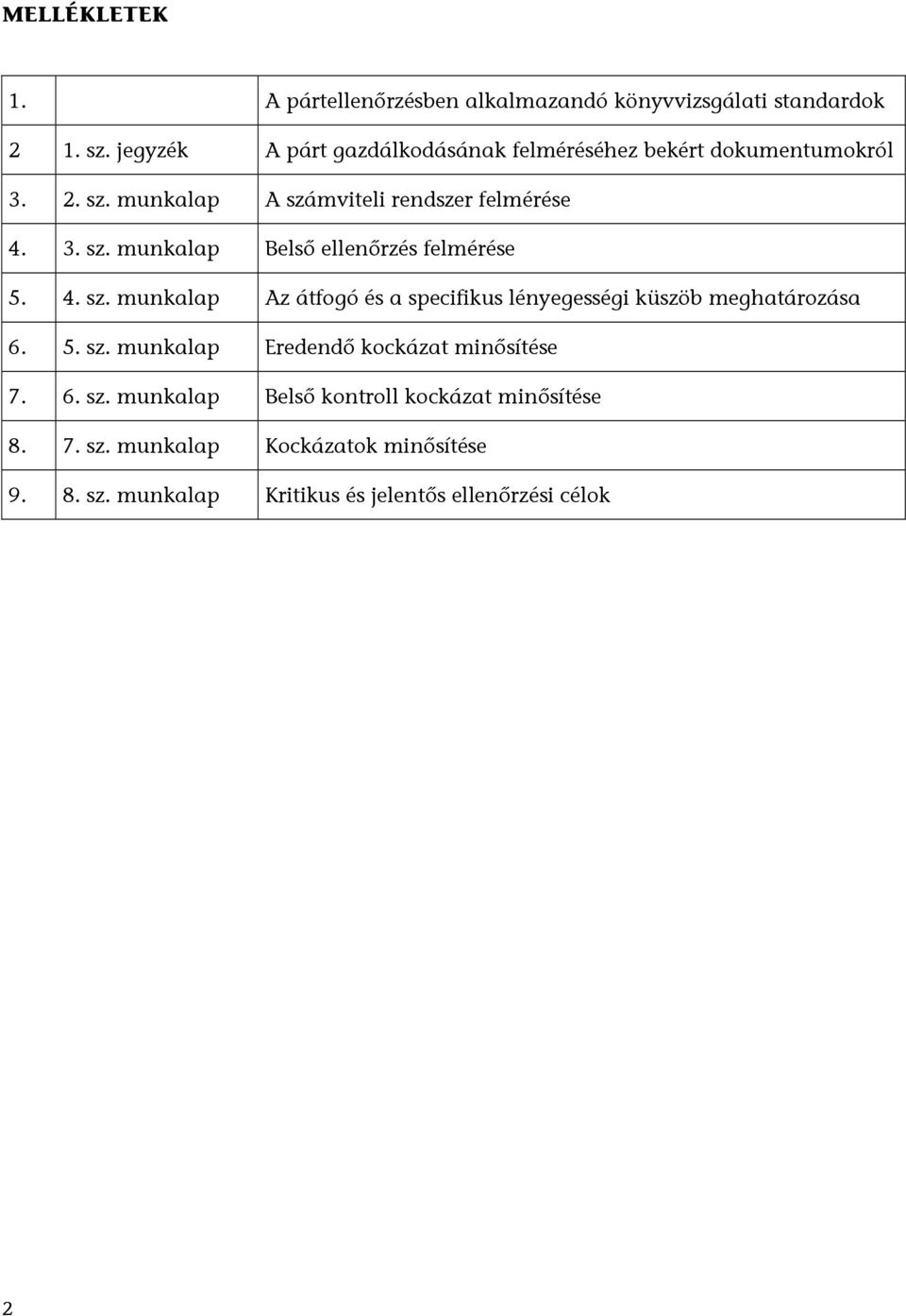 MELLÉKLETEK

| | | |
|---|---|---|
| 1. | | A pártellenőrzésben alkalmazandó könyvvizsgálati standardok |
| 2 | 1. sz. jegyzék | A párt gazdálkodásának felméréséhez bekért dokumentumokról |
| 3. | 2. sz. munkalap | A számviteli rendszer felmérése |
| 4. | 3. sz. munkalap | Belső ellenőrzés felmérése |
| 5. | 4. sz. munkalap | Az átfogó és a specifikus lényegességi küszöb meghatározása |
| 6. | 5. sz. munkalap | Eredendő kockázat minősítése |
| 7. | 6. sz. munkalap | Belső kontroll kockázat minősítése |
| 8. | 7. sz. munkalap | Kockázatok minősítése |
| 9. | 8. sz. munkalap | Kritikus és jelentős ellenőrzési célok |

2